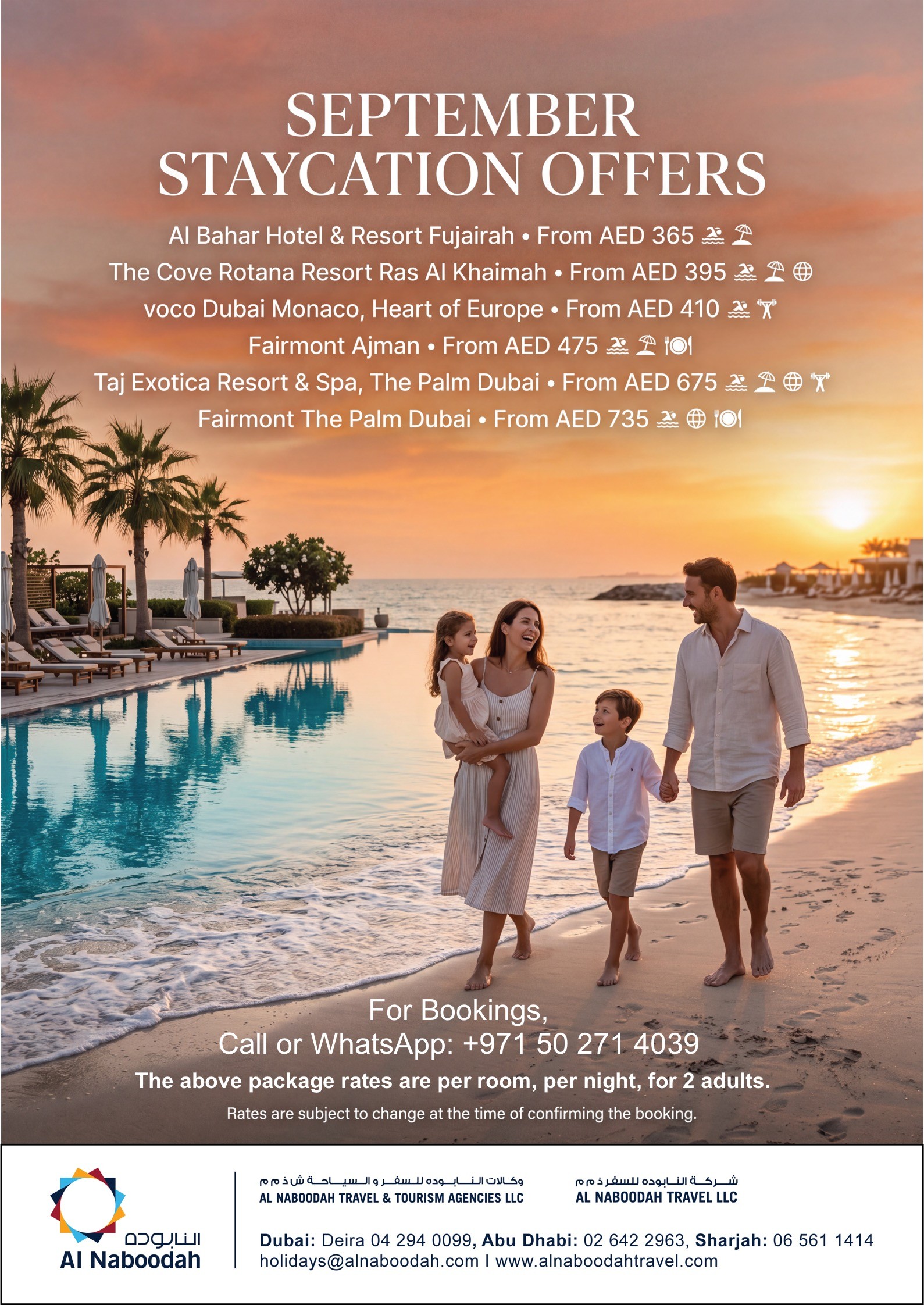 SEPTEMBER STAYCATION OFFERS

Al Bahar Hotel & Resort Fujairah • From AED 365
The Cove Rotana Resort Ras Al Khaimah • From AED 395
voco Dubai Monaco, Heart of Europe • From AED 410
Fairmont Ajman • From AED 475
Taj Exotica Resort & Spa, The Palm Dubai • From AED 675
Fairmont The Palm Dubai • From AED 735

For Bookings,
Call or WhatsApp: +971 50 271 4039
The above package rates are per room, per night, for 2 adults.
Rates are subject to change at the time of confirming the booking.

النابوده
Al Naboodah

وكالات النابوده للسفر و السياحة ش ذ م م
AL NABOODAH TRAVEL & TOURISM AGENCIES LLC

شركة النابوده للسفر ذ م م
AL NABOODAH TRAVEL LLC

Dubai: Deira 04 294 0099, Abu Dhabi: 02 642 2963, Sharjah: 06 561 1414
holidays@alnaboodah.com I www.alnaboodahtravel.com